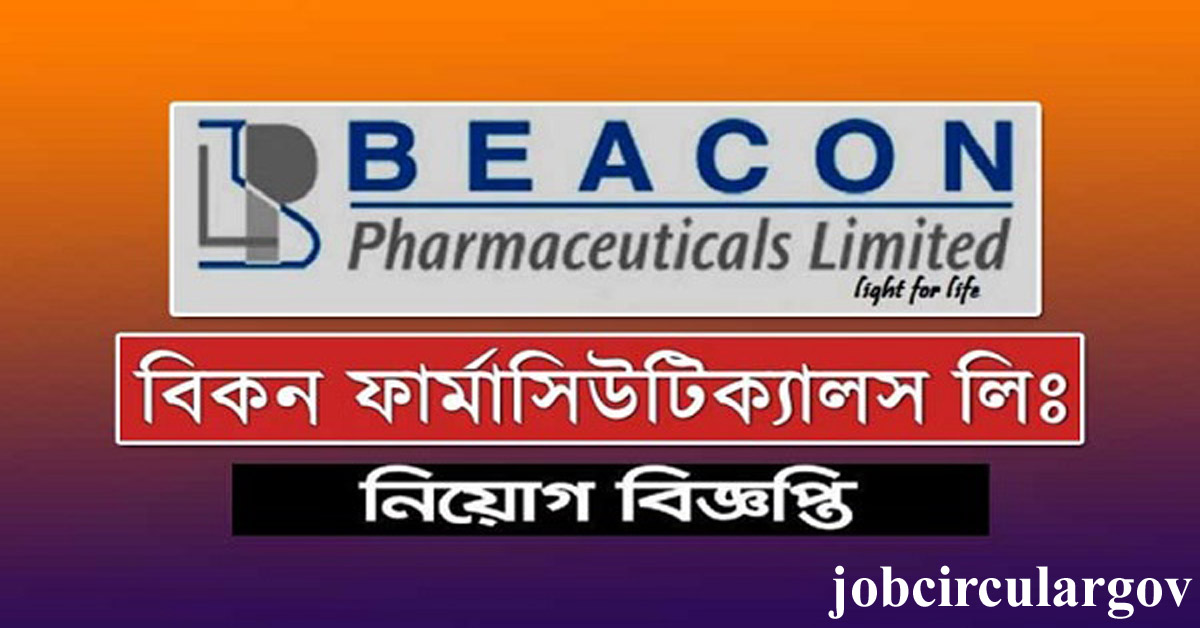 BEACON
Pharmaceuticals Limited
light for life

বিকন ফার্মাসিউটিক্যালস লিঃ

নিয়োগ বিজ্ঞপ্তি

jobcirculargov